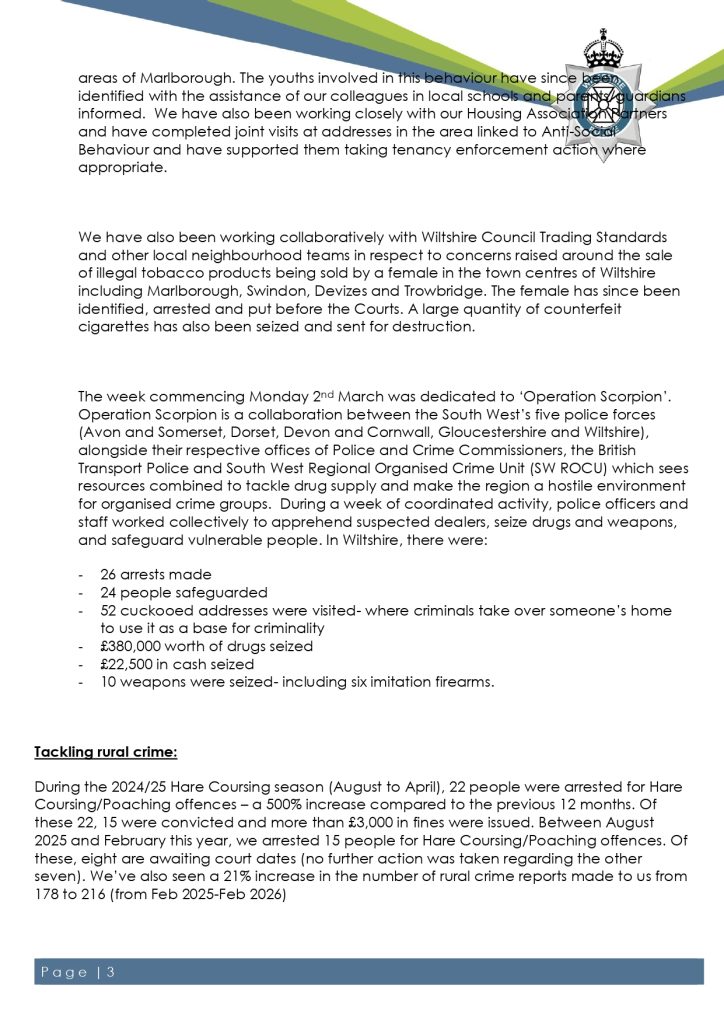 areas of Marlborough. The youths involved in this behaviour have since been identified with the assistance of our colleagues in local schools and parents/guardians informed. We have also been working closely with our Housing Association Partners and have completed joint visits at addresses in the area linked to Anti-Social Behaviour and have supported them taking tenancy enforcement action where appropriate.

We have also been working collaboratively with Wiltshire Council Trading Standards and other local neighbourhood teams in respect to concerns raised around the sale of illegal tobacco products being sold by a female in the town centres of Wiltshire including Marlborough, Swindon, Devizes and Trowbridge. The female has since been identified, arrested and put before the Courts. A large quantity of counterfeit cigarettes has also been seized and sent for destruction.

The week commencing Monday 2$^{nd}$ March was dedicated to 'Operation Scorpion'. Operation Scorpion is a collaboration between the South West's five police forces (Avon and Somerset, Dorset, Devon and Cornwall, Gloucestershire and Wiltshire), alongside their respective offices of Police and Crime Commissioners, the British Transport Police and South West Regional Organised Crime Unit (SW ROCU) which sees resources combined to tackle drug supply and make the region a hostile environment for organised crime groups. During a week of coordinated activity, police officers and staff worked collectively to apprehend suspected dealers, seize drugs and weapons, and safeguard vulnerable people. In Wiltshire, there were:

- 26 arrests made
- 24 people safeguarded
- 52 cuckooed addresses were visited- where criminals take over someone's home to use it as a base for criminality
- £380,000 worth of drugs seized
- £22,500 in cash seized
- 10 weapons were seized- including six imitation firearms.

Tackling rural crime:

During the 2024/25 Hare Coursing season (August to April), 22 people were arrested for Hare Coursing/Poaching offences – a 500% increase compared to the previous 12 months. Of these 22, 15 were convicted and more than £3,000 in fines were issued. Between August 2025 and February this year, we arrested 15 people for Hare Coursing/Poaching offences. Of these, eight are awaiting court dates (no further action was taken regarding the other seven). We've also seen a 21% increase in the number of rural crime reports made to us from 178 to 216 (from Feb 2025-Feb 2026)

Page | 3